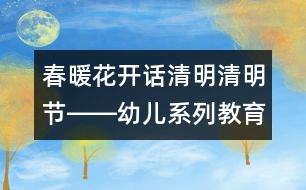 春暖花开话清明清明节——幼儿系列教育